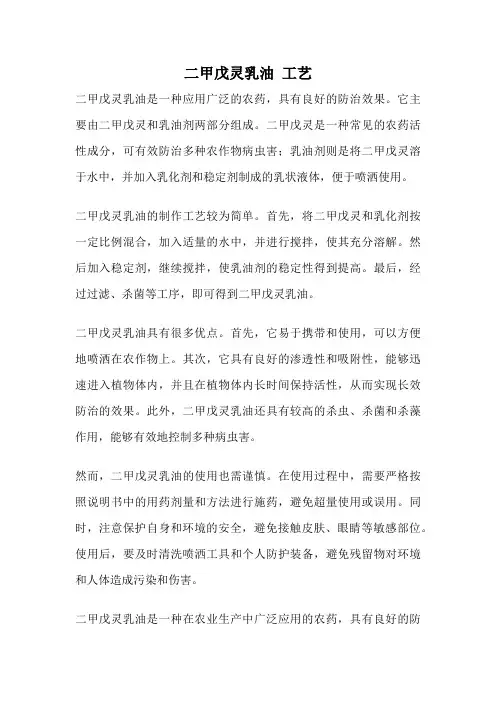 二甲戊灵乳油 工艺

二甲戊灵乳油是一种应用广泛的农药，具有良好的防治效果。它主要由二甲戊灵和乳油剂两部分组成。二甲戊灵是一种常见的农药活性成分，可有效防治多种农作物病虫害；乳油剂则是将二甲戊灵溶于水中，并加入乳化剂和稳定剂制成的乳状液体，便于喷洒使用。

二甲戊灵乳油的制作工艺较为简单。首先，将二甲戊灵和乳化剂按一定比例混合，加入适量的水中，并进行搅拌，使其充分溶解。然后加入稳定剂，继续搅拌，使乳油剂的稳定性得到提高。最后，经过过滤、杀菌等工序，即可得到二甲戊灵乳油。

二甲戊灵乳油具有很多优点。首先，它易于携带和使用，可以方便地喷洒在农作物上。其次，它具有良好的渗透性和吸附性，能够迅速进入植物体内，并且在植物体内长时间保持活性，从而实现长效防治的效果。此外，二甲戊灵乳油还具有较高的杀虫、杀菌和杀藻作用，能够有效地控制多种病虫害。

然而，二甲戊灵乳油的使用也需谨慎。在使用过程中，需要严格按照说明书中的用药剂量和方法进行施药，避免超量使用或误用。同时，注意保护自身和环境的安全，避免接触皮肤、眼睛等敏感部位。使用后，要及时清洗喷洒工具和个人防护装备，避免残留物对环境和人体造成污染和伤害。

二甲戊灵乳油是一种在农业生产中广泛应用的农药，具有良好的防